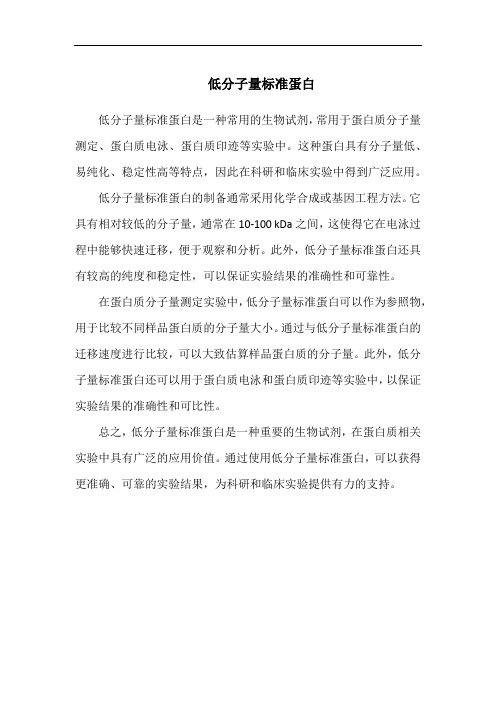 低分子量标准蛋白

低分子量标准蛋白是一种常用的生物试剂，常用于蛋白质分子量测定、蛋白质电泳、蛋白质印迹等实验中。这种蛋白具有分子量低、易纯化、稳定性高等特点，因此在科研和临床实验中得到广泛应用。

低分子量标准蛋白的制备通常采用化学合成或基因工程方法。它具有相对较低的分子量，通常在 10-100 kDa 之间，这使得它在电泳过程中能够快速迁移，便于观察和分析。此外，低分子量标准蛋白还具有较高的纯度和稳定性，可以保证实验结果的准确性和可靠性。

在蛋白质分子量测定实验中，低分子量标准蛋白可以作为参照物，用于比较不同样品蛋白质的分子量大小。通过与低分子量标准蛋白的迁移速度进行比较，可以大致估算样品蛋白质的分子量。此外，低分子量标准蛋白还可以用于蛋白质电泳和蛋白质印迹等实验中，以保证实验结果的准确性和可比性。

总之，低分子量标准蛋白是一种重要的生物试剂，在蛋白质相关实验中具有广泛的应用价值。通过使用低分子量标准蛋白，可以获得更准确、可靠的实验结果，为科研和临床实验提供有力的支持。